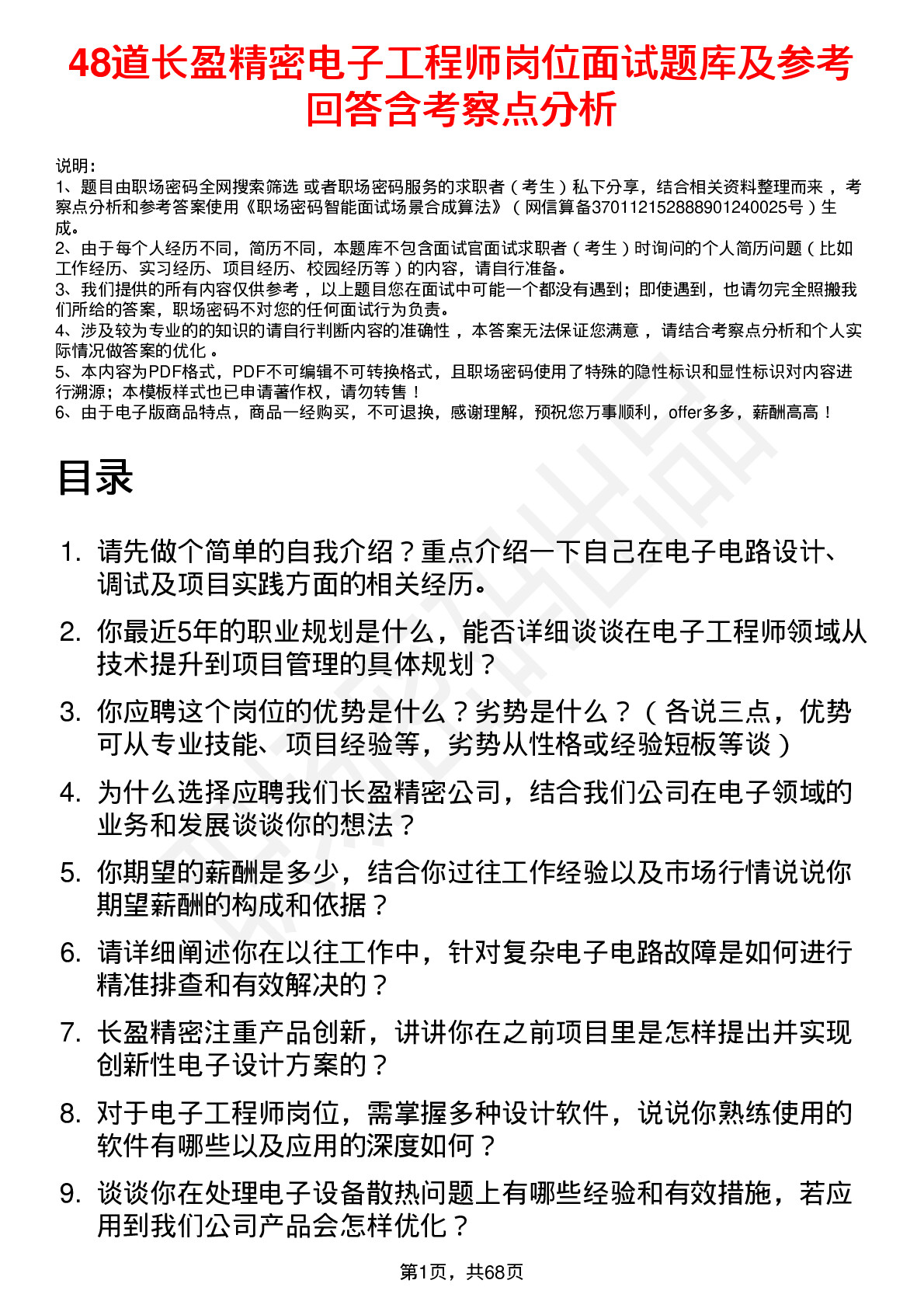 48道长盈精密电子工程师岗位面试题库及参考回答含考察点分析

说明：
1、题目由职场密码全网搜索筛选 或者职场密码服务的求职者（考生）私下分享，结合相关资料整理而来，考察点分析和参考答案使用《职场密码智能面试场景合成算法》（网信算备370112152888901240025号）生成。
2、由于每个人经历不同，简历不同，本题库不包含面试官面试求职者（考生）时询问的个人简历问题（比如工作经历、实习经历、项目经历、校园经历等）的内容，请自行准备。
3、我们提供的所有内容仅供参考，以上题目您在面试中可能一个都没有遇到；即使遇到，也请勿完全照搬我们所给的答案，职场密码不对您的任何面试行为负责。
4、涉及较为专业的的知识的请自行判断内容的准确性，本答案无法保证您满意，请结合考察点分析和个人实际情况做答案的优化。
5、本内容为PDF格式，PDF不可编辑不可转换格式，且职场密码使用了特殊的隐性标识和显性标识对内容进行溯源；本模板样式也已申请著作权，请勿转售！
6、由于电子版商品特点，商品一经购买，不可退换，感谢理解，预祝您万事顺利，offer多多，薪酬高高！

目录

1. 请先做个简单的自我介绍？重点介绍一下自己在电子电路设计、调试及项目实践方面的相关经历。
2. 你最近5年的职业规划是什么，能否详细谈谈在电子工程师领域从技术提升到项目管理的具体规划？
3. 你应聘这个岗位的优势是什么？劣势是什么？（各说三点，优势可从专业技能、项目经验等，劣势从性格或经验短板等谈）
4. 为什么选择应聘我们长盈精密公司，结合我们公司在电子领域的业务和发展谈谈你的想法？
5. 你期望的薪酬是多少，结合你过往工作经验以及市场行情说说你期望薪酬的构成和依据？
6. 请详细阐述你在以往工作中，针对复杂电子电路故障是如何进行精准排查和有效解决的？
7. 长盈精密注重产品创新，讲讲你在之前项目里是怎样提出并实现创新性电子设计方案的？
8. 对于电子工程师岗位，需掌握多种设计软件，说说你熟练使用的软件有哪些以及应用的深度如何？
9. 谈谈你在处理电子设备散热问题上有哪些经验和有效措施，若应用到我们公司产品会怎样优化？

第1页，共68页